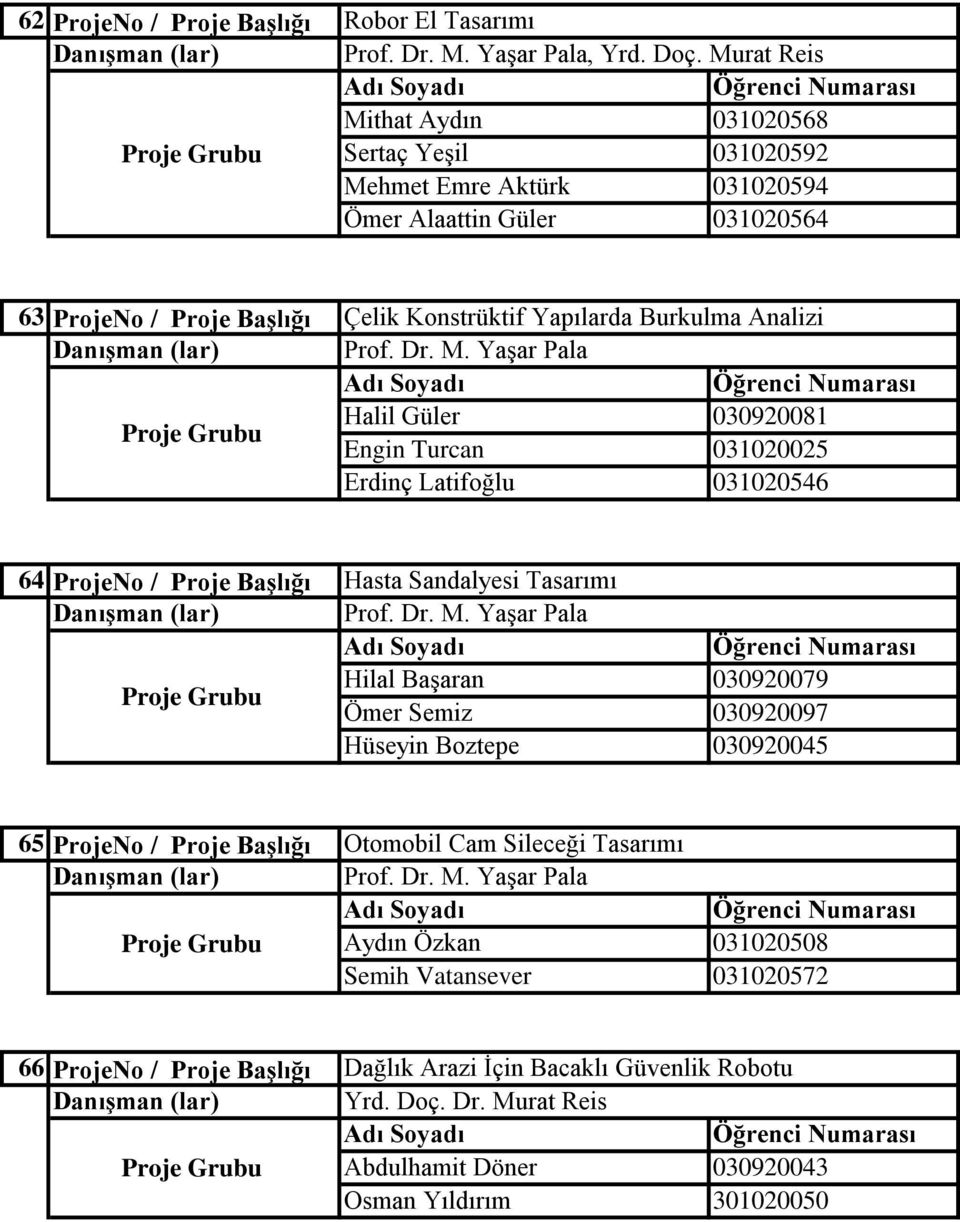 | 62 | ProjeNo / Proje Başlığı | Robor El Tasarımı | |
|---|---|---|---|
| | Danışman (lar) | Prof. Dr. M. Yaşar Pala, Yrd. Doç. Murat Reis | |
| | Proje Grubu | Adı Soyadı | Öğrenci Numarası |
| | | Mithat Aydın | 031020568 |
| | | Sertaç Yeşil | 031020592 |
| | | Mehmet Emre Aktürk | 031020594 |
| | | Ömer Alaattin Güler | 031020564 |

| 63 | ProjeNo / Proje Başlığı | Çelik Konstrüktif Yapılarda Burkulma Analizi | |
|---|---|---|---|
| | Danışman (lar) | Prof. Dr. M. Yaşar Pala | |
| | Proje Grubu | Adı Soyadı | Öğrenci Numarası |
| | | Halil Güler | 030920081 |
| | | Engin Turcan | 031020025 |
| | | Erdinç Latifoğlu | 031020546 |

| 64 | ProjeNo / Proje Başlığı | Hasta Sandalyesi Tasarımı | |
|---|---|---|---|
| | Danışman (lar) | Prof. Dr. M. Yaşar Pala | |
| | Proje Grubu | Adı Soyadı | Öğrenci Numarası |
| | | Hilal Başaran | 030920079 |
| | | Ömer Semiz | 030920097 |
| | | Hüseyin Boztepe | 030920045 |

| 65 | ProjeNo / Proje Başlığı | Otomobil Cam Sileceği Tasarımı | |
|---|---|---|---|
| | Danışman (lar) | Prof. Dr. M. Yaşar Pala | |
| | Proje Grubu | Adı Soyadı | Öğrenci Numarası |
| | | Aydın Özkan | 031020508 |
| | | Semih Vatansever | 031020572 |

| 66 | ProjeNo / Proje Başlığı | Dağlık Arazi İçin Bacaklı Güvenlik Robotu | |
|---|---|---|---|
| | Danışman (lar) | Yrd. Doç. Dr. Murat Reis | |
| | Proje Grubu | Adı Soyadı | Öğrenci Numarası |
| | | Abdulhamit Döner | 030920043 |
| | | Osman Yıldırım | 301020050 |